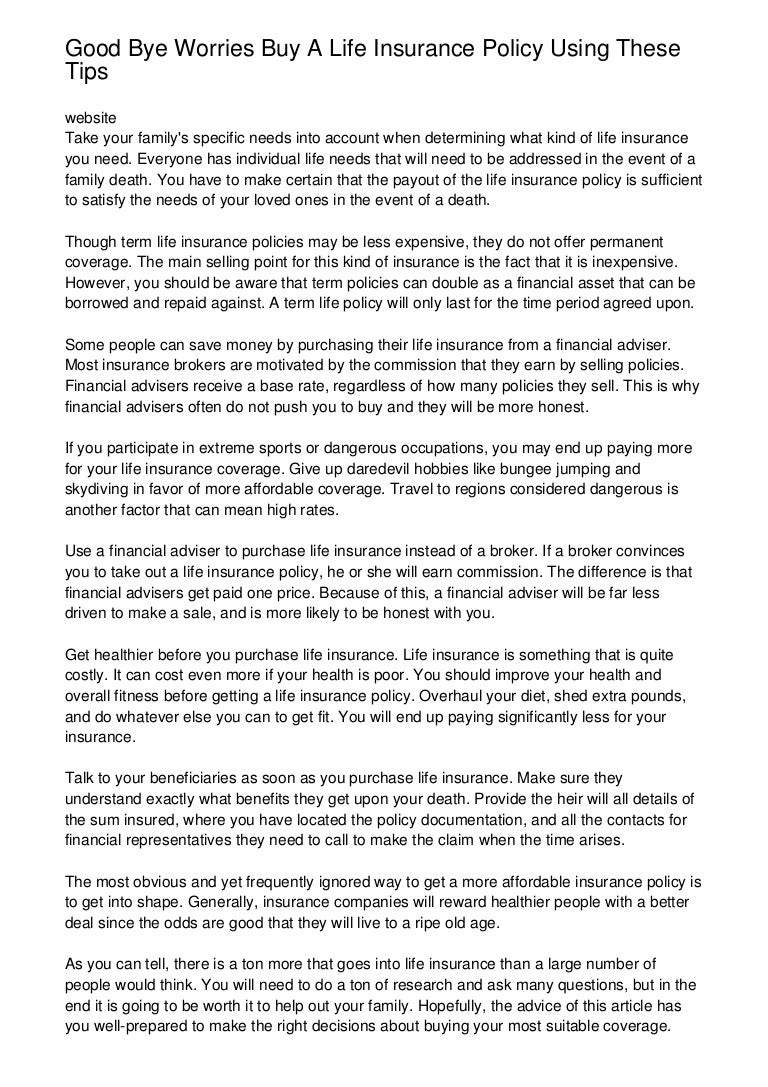 Good Bye Worries Buy A Life Insurance Policy Using These Tips

website
Take your family's specific needs into account when determining what kind of life insurance you need. Everyone has individual life needs that will need to be addressed in the event of a family death. You have to make certain that the payout of the life insurance policy is sufficient to satisfy the needs of your loved ones in the event of a death.

Though term life insurance policies may be less expensive, they do not offer permanent coverage. The main selling point for this kind of insurance is the fact that it is inexpensive. However, you should be aware that term policies can double as a financial asset that can be borrowed and repaid against. A term life policy will only last for the time period agreed upon.

Some people can save money by purchasing their life insurance from a financial adviser. Most insurance brokers are motivated by the commission that they earn by selling policies. Financial advisers receive a base rate, regardless of how many policies they sell. This is why financial advisers often do not push you to buy and they will be more honest.

If you participate in extreme sports or dangerous occupations, you may end up paying more for your life insurance coverage. Give up daredevil hobbies like bungee jumping and skydiving in favor of more affordable coverage. Travel to regions considered dangerous is another factor that can mean high rates.

Use a financial adviser to purchase life insurance instead of a broker. If a broker convinces you to take out a life insurance policy, he or she will earn commission. The difference is that financial advisers get paid one price. Because of this, a financial adviser will be far less driven to make a sale, and is more likely to be honest with you.

Get healthier before you purchase life insurance. Life insurance is something that is quite costly. It can cost even more if your health is poor. You should improve your health and overall fitness before getting a life insurance policy. Overhaul your diet, shed extra pounds, and do whatever else you can to get fit. You will end up paying significantly less for your insurance.

Talk to your beneficiaries as soon as you purchase life insurance. Make sure they understand exactly what benefits they get upon your death. Provide the heir will all details of the sum insured, where you have located the policy documentation, and all the contacts for financial representatives they need to call to make the claim when the time arises.

The most obvious and yet frequently ignored way to get a more affordable insurance policy is to get into shape. Generally, insurance companies will reward healthier people with a better deal since the odds are good that they will live to a ripe old age.

As you can tell, there is a ton more that goes into life insurance than a large number of people would think. You will need to do a ton of research and ask many questions, but in the end it is going to be worth it to help out your family. Hopefully, the advice of this article has you well-prepared to make the right decisions about buying your most suitable coverage.